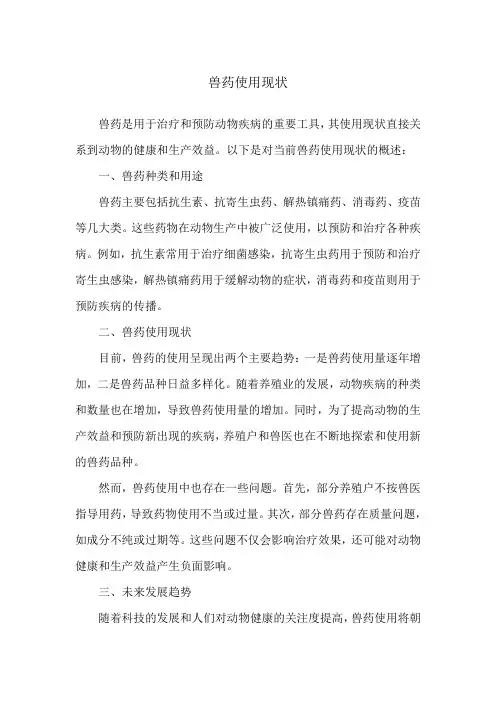 兽药使用现状

兽药是用于治疗和预防动物疾病的重要工具，其使用现状直接关系到动物的健康和生产效益。以下是对当前兽药使用现状的概述：

一、兽药种类和用途

兽药主要包括抗生素、抗寄生虫药、解热镇痛药、消毒药、疫苗等几大类。这些药物在动物生产中被广泛使用，以预防和治疗各种疾病。例如，抗生素常用于治疗细菌感染，抗寄生虫药用于预防和治疗寄生虫感染，解热镇痛药用于缓解动物的症状，消毒药和疫苗则用于预防疾病的传播。

二、兽药使用现状

目前，兽药的使用呈现出两个主要趋势：一是兽药使用量逐年增加，二是兽药品种日益多样化。随着养殖业的发展，动物疾病的种类和数量也在增加，导致兽药使用量的增加。同时，为了提高动物的生产效益和预防新出现的疾病，养殖户和兽医也在不断地探索和使用新的兽药品种。

然而，兽药使用中也存在一些问题。首先，部分养殖户不按兽医指导用药，导致药物使用不当或过量。其次，部分兽药存在质量问题，如成分不纯或过期等。这些问题不仅会影响治疗效果，还可能对动物健康和生产效益产生负面影响。

三、未来发展趋势

随着科技的发展和人们对动物健康的关注度提高，兽药使用将朝